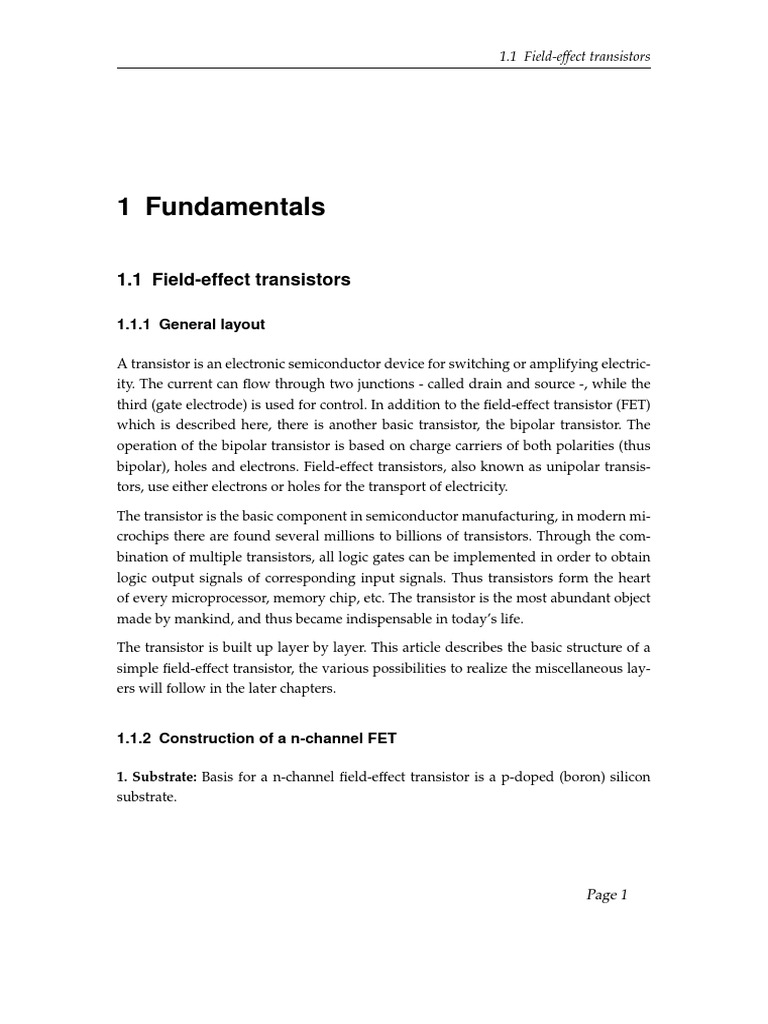 1.1 Field-effect transistors

1 Fundamentals

1.1 Field-effect transistors

1.1.1 General layout

A transistor is an electronic semiconductor device for switching or amplifying electricity. The current can flow through two junctions - called drain and source -, while the third (gate electrode) is used for control. In addition to the field-effect transistor (FET) which is described here, there is another basic transistor, the bipolar transistor. The operation of the bipolar transistor is based on charge carriers of both polarities (thus bipolar), holes and electrons. Field-effect transistors, also known as unipolar transistors, use either electrons or holes for the transport of electricity.

The transistor is the basic component in semiconductor manufacturing, in modern microchips there are found several millions to billions of transistors. Through the combination of multiple transistors, all logic gates can be implemented in order to obtain logic output signals of corresponding input signals. Thus transistors form the heart of every microprocessor, memory chip, etc. The transistor is the most abundant object made by mankind, and thus became indispensable in today's life.

The transistor is built up layer by layer. This article describes the basic structure of a simple field-effect transistor, the various possibilities to realize the miscellaneous layers will follow in the later chapters.

1.1.2 Construction of a n-channel FET

1. Substrate: Basis for a n-channel field-effect transistor is a p-doped (boron) silicon substrate.

Page 1